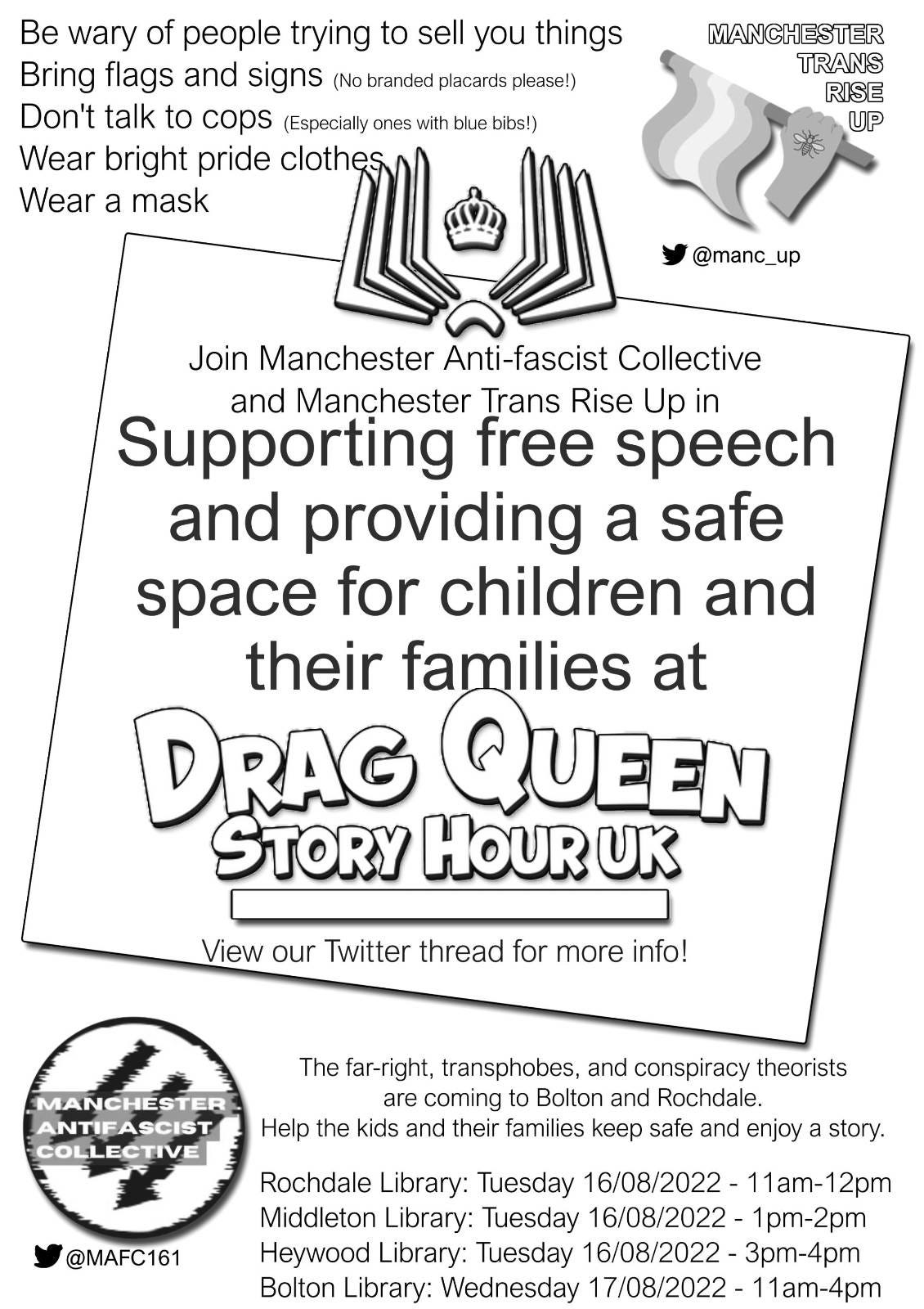 Be wary of people trying to sell you things
Bring flags and signs (No branded placards please!)
Don't talk to cops (Especially ones with blue bibs!)
Wear bright pride clothes
Wear a mask

MANCHESTER TRANS RISE UP

@manc_up

Join Manchester Anti-fascist Collective and Manchester Trans Rise Up in

Supporting free speech and providing a safe space for children and their families at

DRAG QUEEN STORY HOUR UK

View our Twitter thread for more info!

MANCHESTER ANTIFASCIST COLLECTIVE

@MAFC161

The far-right, transphobes, and conspiracy theorists are coming to Bolton and Rochdale.
Help the kids and their families keep safe and enjoy a story.

Rochdale Library: Tuesday 16/08/2022 - 11am-12pm
Middleton Library: Tuesday 16/08/2022 - 1pm-2pm
Heywood Library: Tuesday 16/08/2022 - 3pm-4pm
Bolton Library: Wednesday 17/08/2022 - 11am-4pm